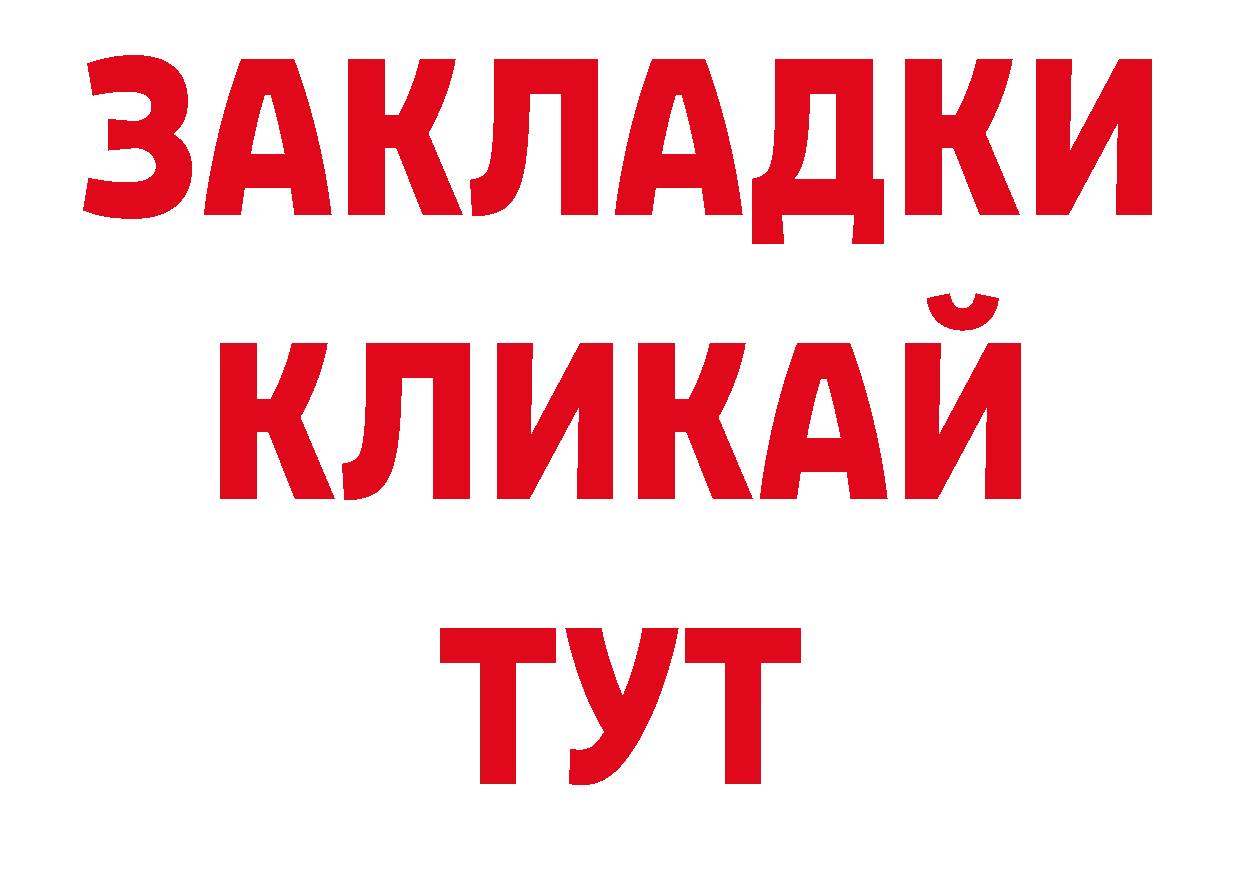 ЗАКЛАДКИ
КЛИКАЙ
ТУТ